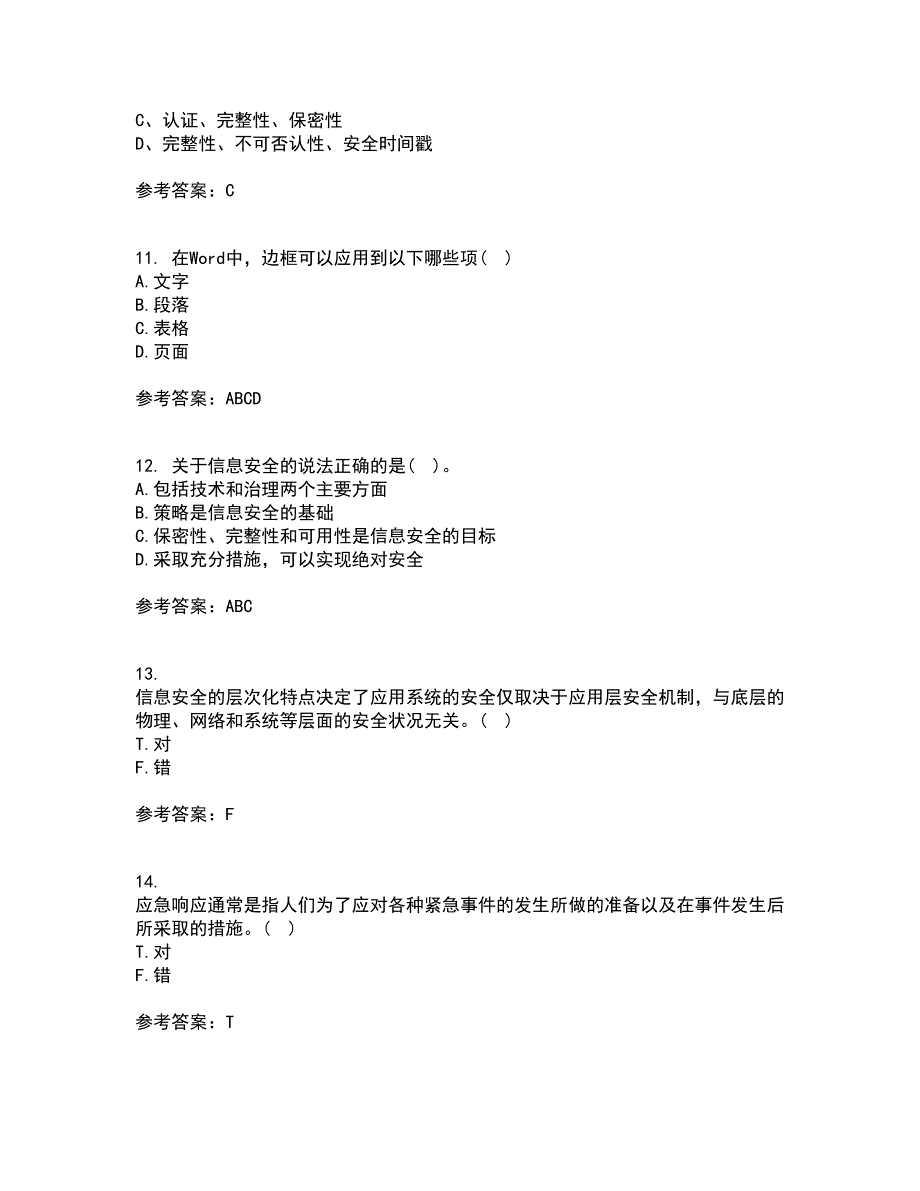 C、认证、完整性、保密性
D、完整性、不可否认性、安全时间戳

参考答案：C

11. 在Word中，边框可以应用到以下哪些项（ ）
A.文字
B.段落
C.表格
D.页面

参考答案：ABCD

12. 关于信息安全的说法正确的是（ ）。
A.包括技术和治理两个主要方面
B.策略是信息安全的基础
C.保密性、完整性和可用性是信息安全的目标
D.采取充分措施，可以实现绝对安全

参考答案：ABC

13.
信息安全的层次化特点决定了应用系统的安全仅取决于应用层安全机制，与底层的物理、网络和系统等层面的安全状况无关。（ ）
T.对
F.错

参考答案：F

14.
应急响应通常是指人们为了应对各种紧急事件的发生所做的准备以及在事件发生后所采取的措施。（ ）
T.对
F.错

参考答案：T